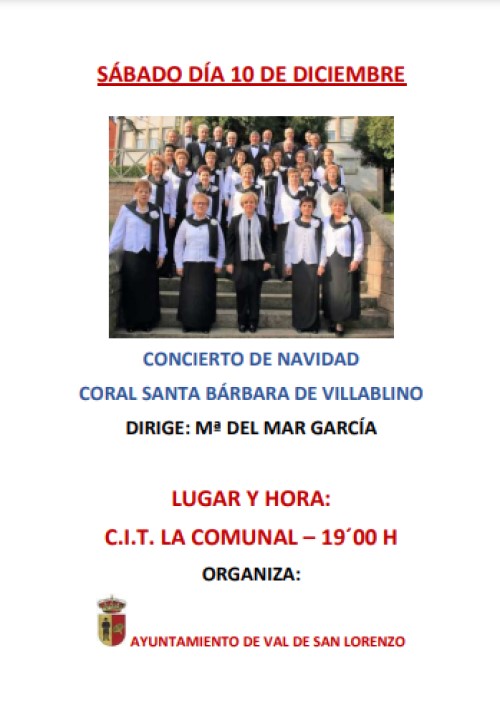 SÁBADO DÍA 10 DE DICIEMBRE

CONCIERTO DE NAVIDAD

CORAL SANTA BÁRBARA DE VILLABLINO

DIRIGE: Mª DEL MAR GARCÍA

LUGAR Y HORA:

C.I.T. LA COMUNAL – 19´00 H

ORGANIZA:

AYUNTAMIENTO DE VAL DE SAN LORENZO